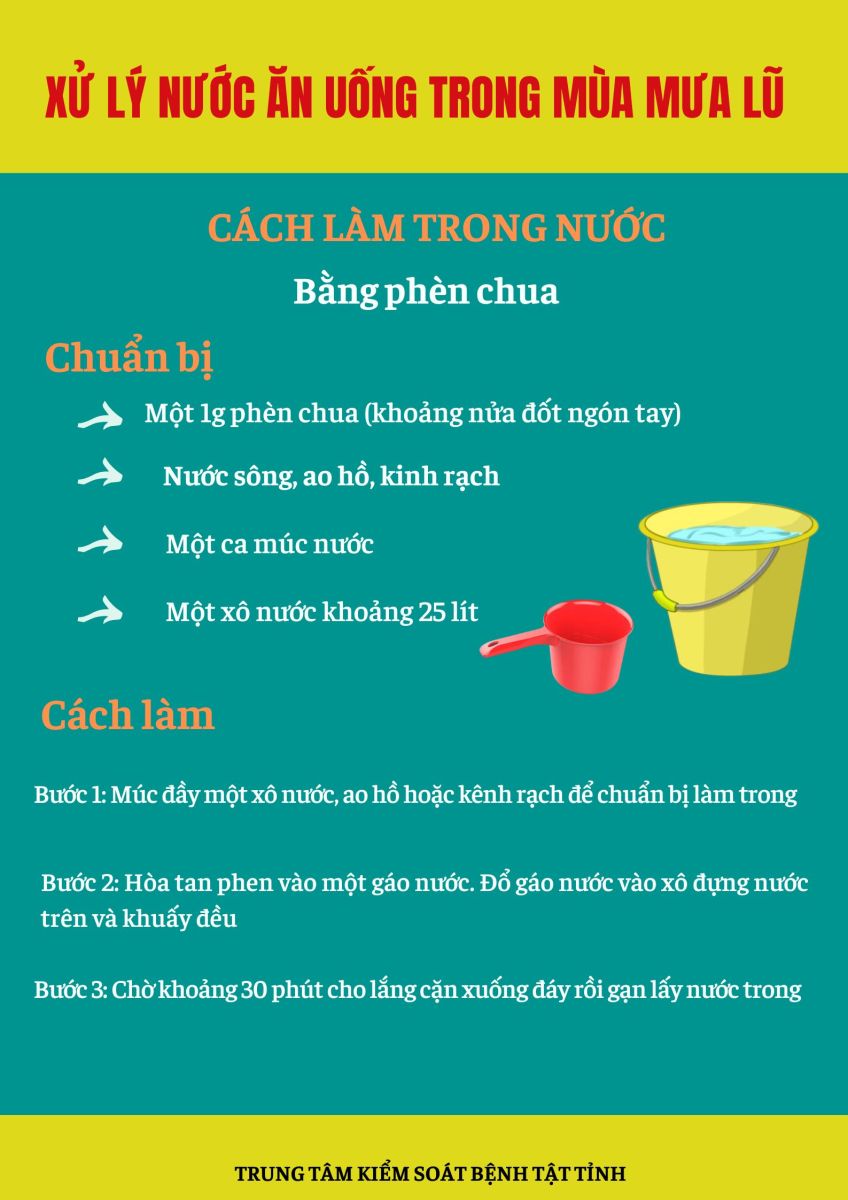 XỬ LÝ NƯỚC ĂN UỐNG TRONG MÙA MƯA LŨ

CÁCH LÀM TRONG NƯỚC

Bằng phèn chua

Chuẩn bị

Một 1g phèn chua (khoảng nửa đốt ngón tay)

Nước sông, ao hồ, kinh rạch

Một ca múc nước

Một xô nước khoảng 25 lít

Cách làm

Bước 1: Múc đầy một xô nước, ao hồ hoặc kênh rạch để chuẩn bị làm trong

Bước 2: Hòa tan phen vào một gáo nước. Đổ gáo nước vào xô đựng nước trên và khuấy đều

Bước 3: Chờ khoảng 30 phút cho lắng cặn xuống đáy rồi gạn lấy nước trong

TRUNG TÂM KIỂM SOÁT BỆNH TẬT TỈNH